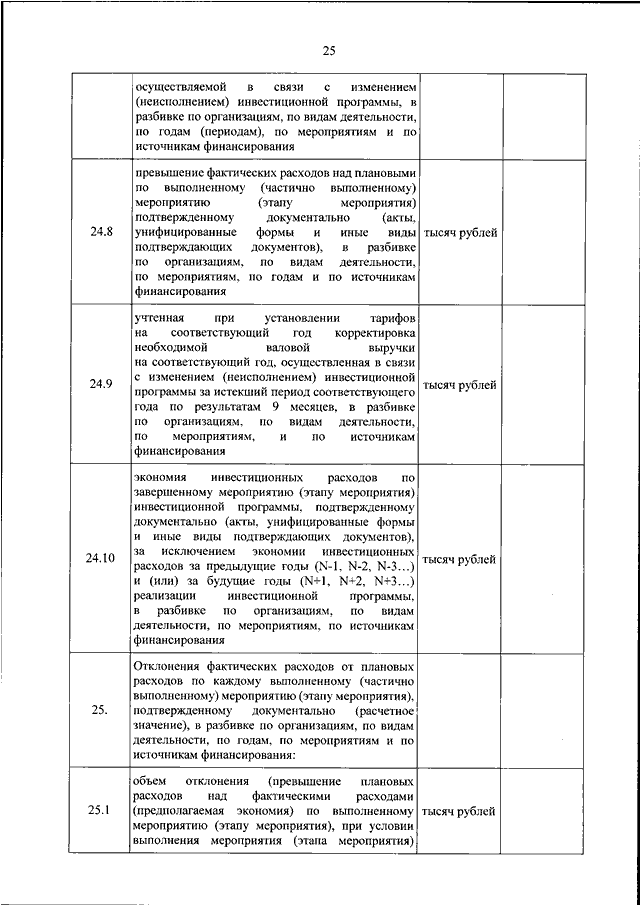 25

|  |  |  |  |
|---|---|---|---|
|  | осуществляемой в связи с изменением (неисполнением) инвестиционной программы, в разбивке по организациям, по видам деятельности, по годам (периодам), по мероприятиям и по источникам финансирования |  |  |
| 24.8 | превышение фактических расходов над плановыми по выполненному (частично выполненному) мероприятию (этапу мероприятия) подтвержденному документально (акты, унифицированные формы и иные виды подтверждающих документов), в разбивке по организациям, по видам деятельности, по мероприятиям, по годам и по источникам финансирования | тысяч рублей |  |
| 24.9 | учтенная при установлении тарифов на соответствующий год корректировка необходимой валовой выручки на соответствующий год, осуществленная в связи с изменением (неисполнением) инвестиционной программы за истекший период соответствующего года по результатам 9 месяцев, в разбивке по организациям, по видам деятельности, по мероприятиям, и по источникам финансирования | тысяч рублей |  |
| 24.10 | экономия инвестиционных расходов по завершенному мероприятию (этапу мероприятия) инвестиционной программы, подтвержденному документально (акты, унифицированные формы и иные виды подтверждающих документов), за исключением экономии инвестиционных расходов за предыдущие годы (N-1, N-2, N-3…) и (или) за будущие годы (N+1, N+2, N+3…) реализации инвестиционной программы, в разбивке по организациям, по видам деятельности, по мероприятиям, по источникам финансирования | тысяч рублей |  |
| 25. | Отклонения фактических расходов от плановых расходов по каждому выполненному (частично выполненному) мероприятию (этапу мероприятия), подтвержденному документально (расчетное значение), в разбивке по организациям, по видам деятельности, по годам, по мероприятиям и по источникам финансирования: |  |  |
| 25.1 | объем отклонения (превышение плановых расходов над фактическими расходами (предполагаемая экономия) по выполненному мероприятию (этапу мероприятия), при условии выполнения мероприятия (этапа мероприятия) | тысяч рублей |  |